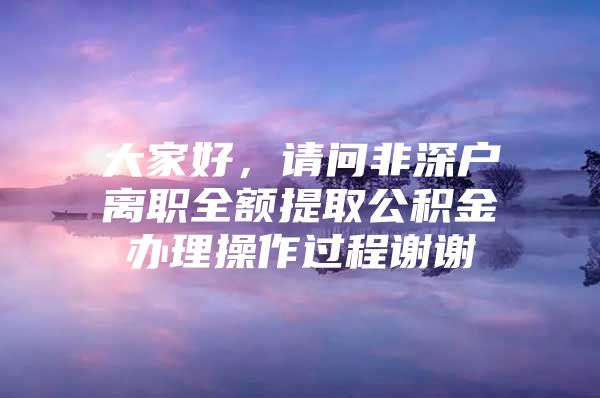 大家好，请问非深户离职全额提取公积金办理操作过程谢谢